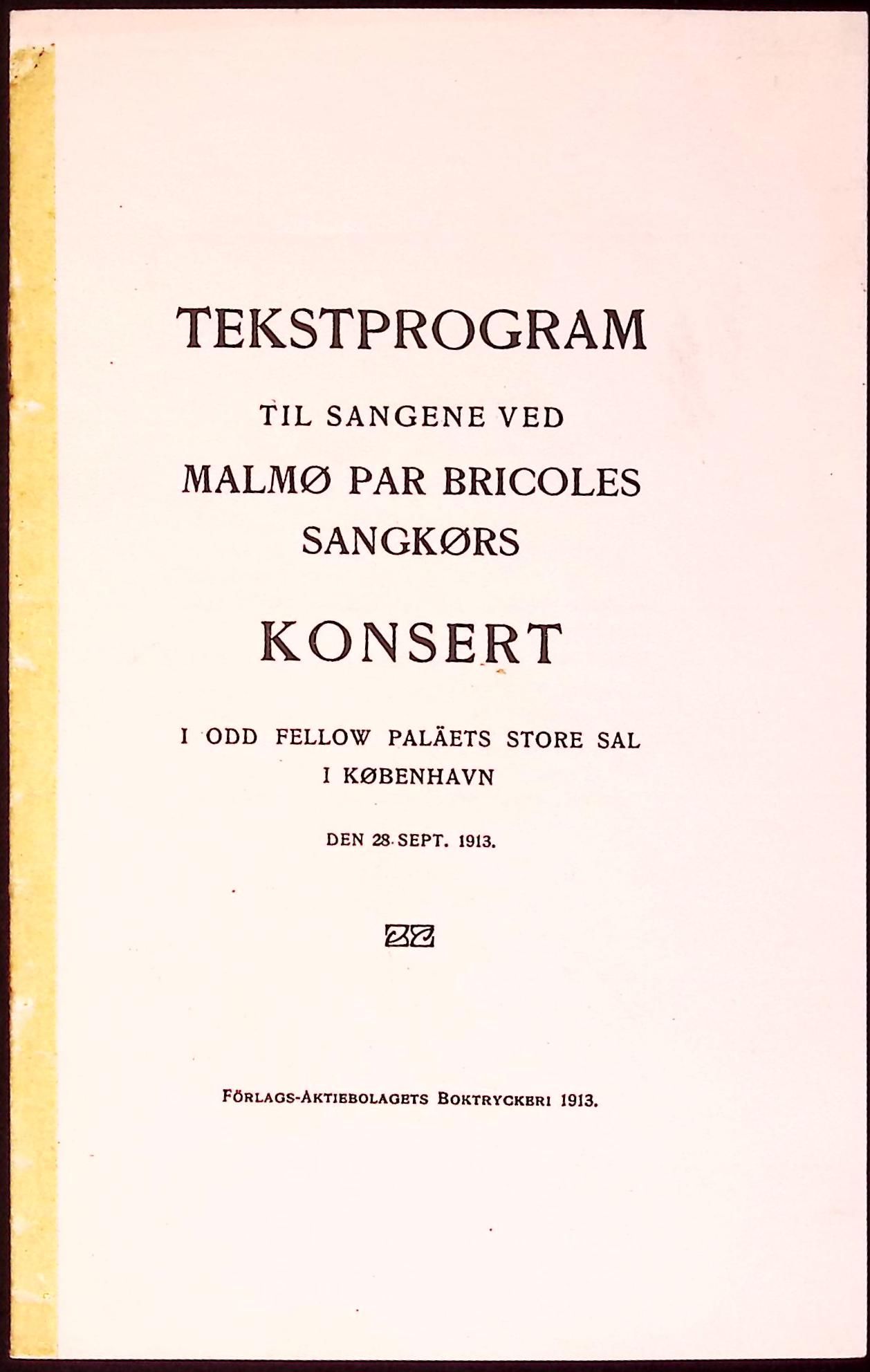 TEKSTPROGRAM

TIL SANGENE VED

MALMØ PAR BRICOLES SANGKØRS

KONSERT

I ODD FELLOW PALÄETS STORE SAL I KØBENHAVN

DEN 28. SEPT. 1913.

FÖRLAGS-AKTIEBOLAGETS BOKTRYCKERI 1913.